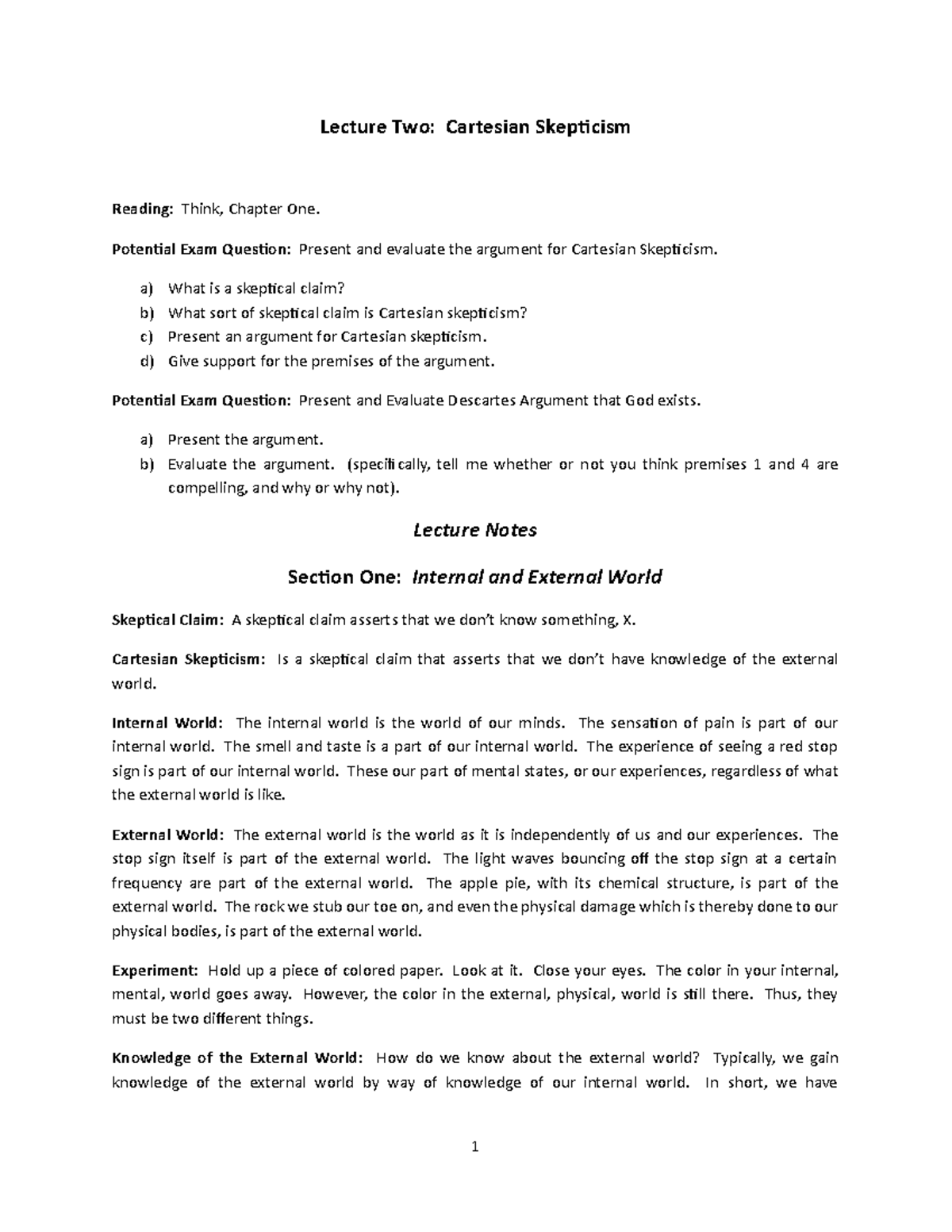 Lecture Two: Cartesian Skepticism

Reading: Think, Chapter One.

Potential Exam Question: Present and evaluate the argument for Cartesian Skepticism.

a) What is a skeptical claim?
b) What sort of skeptical claim is Cartesian skepticism?
c) Present an argument for Cartesian skepticism.
d) Give support for the premises of the argument.

Potential Exam Question: Present and Evaluate Descartes Argument that God exists.

a) Present the argument.
b) Evaluate the argument. (specifically, tell me whether or not you think premises 1 and 4 are compelling, and why or why not).

Lecture Notes

Section One: Internal and External World

Skeptical Claim: A skeptical claim asserts that we don't know something, X.

Cartesian Skepticism: Is a skeptical claim that asserts that we don't have knowledge of the external world.

Internal World: The internal world is the world of our minds. The sensation of pain is part of our internal world. The smell and taste is a part of our internal world. The experience of seeing a red stop sign is part of our internal world. These our part of mental states, or our experiences, regardless of what the external world is like.

External World: The external world is the world as it is independently of us and our experiences. The stop sign itself is part of the external world. The light waves bouncing off the stop sign at a certain frequency are part of the external world. The apple pie, with its chemical structure, is part of the external world. The rock we stub our toe on, and even the physical damage which is thereby done to our physical bodies, is part of the external world.

Experiment: Hold up a piece of colored paper. Look at it. Close your eyes. The color in your internal, mental, world goes away. However, the color in the external, physical, world is still there. Thus, they must be two different things.

Knowledge of the External World: How do we know about the external world? Typically, we gain knowledge of the external world by way of knowledge of our internal world. In short, we have

1